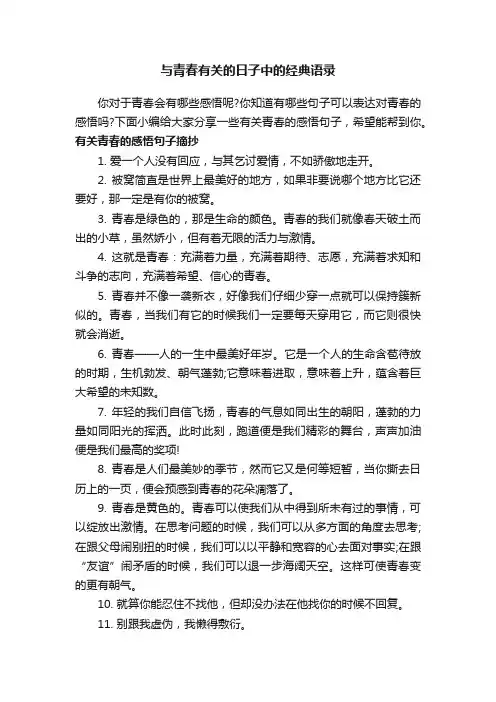 与青春有关的日子中的经典语录

你对于青春会有哪些感悟呢?你知道有哪些句子可以表达对青春的感悟吗?下面小编给大家分享一些有关青春的感悟句子，希望能帮到你。

有关青春的感悟句子摘抄

1. 爱一个人没有回应，与其乞讨爱情，不如骄傲地走开。

2. 被窝简直是世界上最美好的地方，如果非要说哪个地方比它还要好，那一定是有你的被窝。

3. 青春是绿色的，那是生命的颜色。青春的我们就像春天破土而出的小草，虽然娇小，但有着无限的活力与激情。

4. 这就是青春：充满着力量，充满着期待、志愿，充满着求知和斗争的志向，充满着希望、信心的青春。

5. 青春并不像一袭新衣，好像我们仔细少穿一点就可以保持簇新似的。青春，当我们有它的时候我们一定要每天穿用它，而它则很快就会消逝。

6. 青春——人的一生中最美好年岁。它是一个人的生命含苞待放的时期，生机勃发、朝气蓬勃;它意味着进取，意味着上升，蕴含着巨大希望的未知数。

7. 年轻的我们自信飞扬，青春的气息如同出生的朝阳，蓬勃的力量如同阳光的挥洒。此时此刻，跑道便是我们精彩的舞台，声声加油便是我们最高的奖项!

8. 青春是人们最美妙的季节，然而它又是何等短暂，当你撕去日历上的一页，便会预感到青春的花朵凋落了。

9. 青春是黄色的。青春可以使我们从中得到所未有过的事情，可以绽放出激情。在思考问题的时候，我们可以从多方面的角度去思考;在跟父母闹别扭的时候，我们可以以平静和宽容的心去面对事实;在跟“友谊”闹矛盾的时候，我们可以退一步海阔天空。这样可使青春变的更有朝气。

10. 就算你能忍住不找他，但却没办法在他找你的时候不回复。

11. 别跟我虚伪，我懒得敷衍。